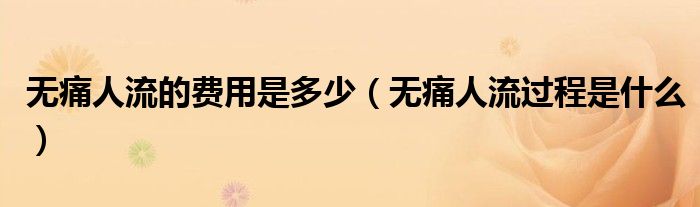 无痛人流的费用是多少（无痛人流过程是什么）